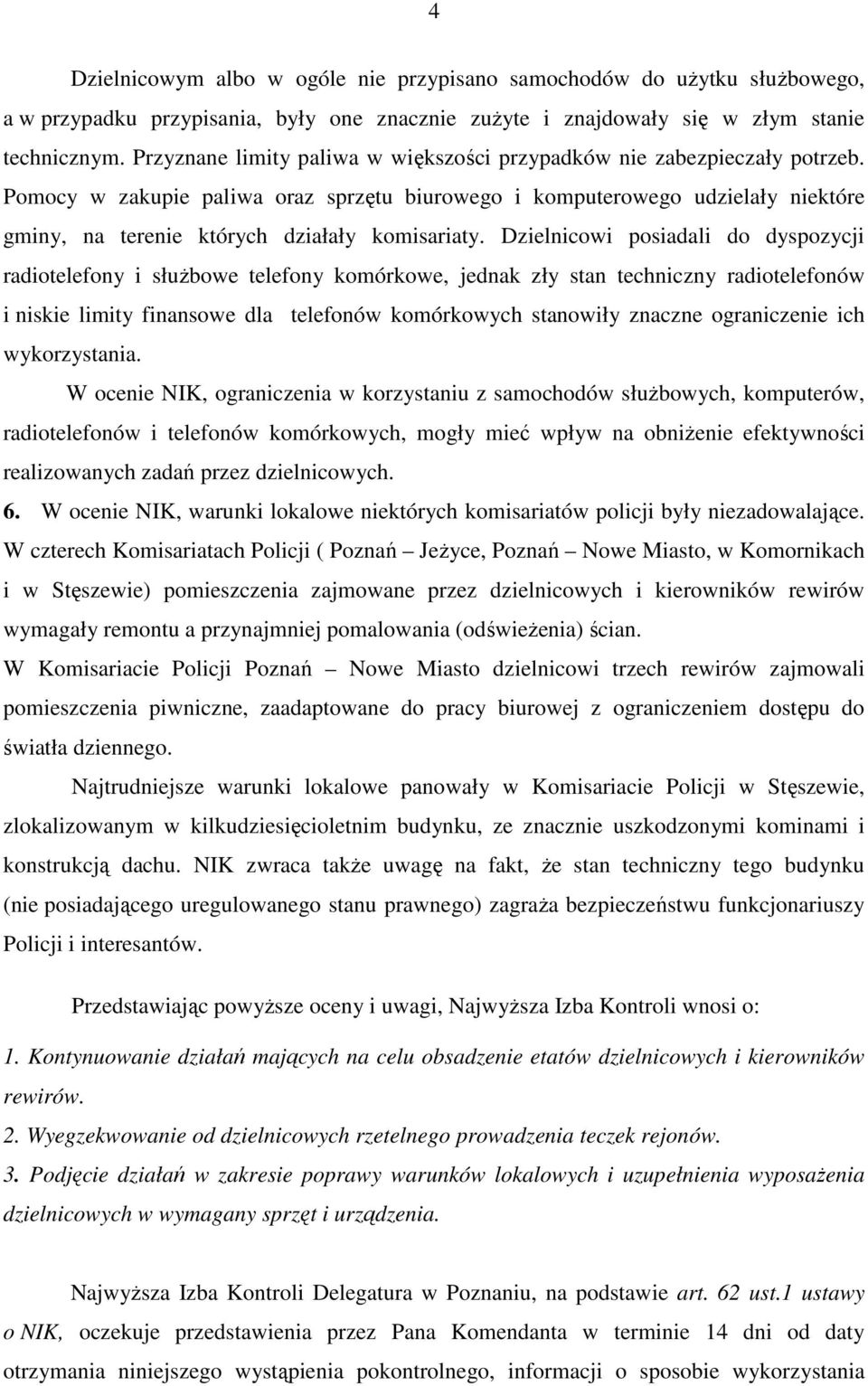 4

Dzielnicowym albo w ogóle nie przypisano samochodów do użytku służbowego, a w przypadku przypisania, były one znacznie zużyte i znajdowały się w złym stanie technicznym. Przyznane limity paliwa w większości przypadków nie zabezpieczały potrzeb. Pomocy w zakupie paliwa oraz sprzętu biurowego i komputerowego udzielały niektóre gminy, na terenie których działały komisariaty. Dzielnicowi posiadali do dyspozycji radiotelefony i służbowe telefony komórkowe, jednak zły stan techniczny radiotelefonów i niskie limity finansowe dla telefonów komórkowych stanowiły znaczne ograniczenie ich wykorzystania.

W ocenie NIK, ograniczenia w korzystaniu z samochodów służbowych, komputerów, radiotelefonów i telefonów komórkowych, mogły mieć wpływ na obniżenie efektywności realizowanych zadań przez dzielnicowych.

6. W ocenie NIK, warunki lokalowe niektórych komisariatów policji były niezadowalające. W czterech Komisariatach Policji ( Poznań – Jeżyce, Poznań – Nowe Miasto, w Komornikach i w Stęszewie) pomieszczenia zajmowane przez dzielnicowych i kierowników rewirów wymagały remontu a przynajmniej pomalowania (odświeżenia) ścian.

W Komisariacie Policji Poznań – Nowe Miasto dzielnicowi trzech rewirów zajmowali pomieszczenia piwniczne, zaadaptowane do pracy biurowej z ograniczeniem dostępu do światła dziennego.

Najtrudniejsze warunki lokalowe panowały w Komisariacie Policji w Stęszewie, zlokalizowanym w kilkudziesięcioletnim budynku, ze znacznie uszkodzonymi kominami i konstrukcją dachu. NIK zwraca także uwagę na fakt, że stan techniczny tego budynku (nie posiadającego uregulowanego stanu prawnego) zagraża bezpieczeństwu funkcjonariuszy Policji i interesantów.

Przedstawiając powyższe oceny i uwagi, Najwyższa Izba Kontroli wnosi o:

1. Kontynuowanie działań mających na celu obsadzenie etatów dzielnicowych i kierowników rewirów.

2. Wyegzekwowanie od dzielnicowych rzetelnego prowadzenia teczek rejonów.

3. Podjęcie działań w zakresie poprawy warunków lokalowych i uzupełnienia wyposażenia dzielnicowych w wymagany sprzęt i urządzenia.

Najwyższa Izba Kontroli Delegatura w Poznaniu, na podstawie art. 62 ust.1 ustawy o NIK, oczekuje przedstawienia przez Pana Komendanta w terminie 14 dni od daty otrzymania niniejszego wystąpienia pokontrolnego, informacji o sposobie wykorzystania